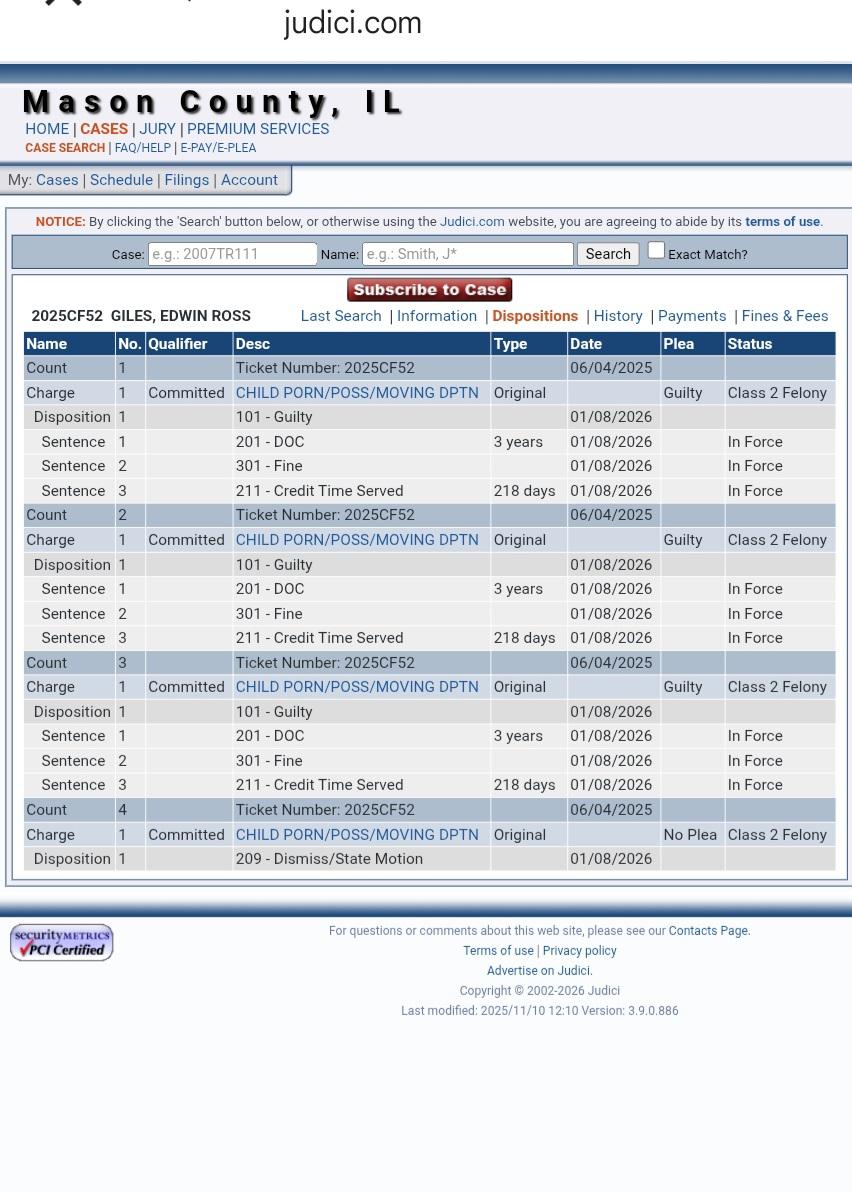 judici.com

Mason County, IL
HOME | CASES | JURY | PREMIUM SERVICES
CASE SEARCH | FAQ/HELP | E-PAY/E-PLEA

My: Cases | Schedule | Filings | Account

NOTICE: By clicking the 'Search' button below, or otherwise using the Judici.com website, you are agreeing to abide by its terms of use.

Case: e.g.: 2007TR111 Name: e.g.: Smith, J* Search Exact Match?

Subscribe to Case

2025CF52 GILES, EDWIN ROSS Last Search | Information | Dispositions | History | Payments | Fines & Fees

| Name | No. | Qualifier | Desc | Type | Date | Plea | Status |
|---|---|---|---|---|---|---|---|
| Count | 1 | | Ticket Number: 2025CF52 | | 06/04/2025 | | |
| Charge | 1 | Committed | CHILD PORN/POSS/MOVING DPTN | Original | | Guilty | Class 2 Felony |
| Disposition | 1 | | 101 - Guilty | | 01/08/2026 | | |
| Sentence | 1 | | 201 - DOC | 3 years | 01/08/2026 | | In Force |
| Sentence | 2 | | 301 - Fine | | 01/08/2026 | | In Force |
| Sentence | 3 | | 211 - Credit Time Served | 218 days | 01/08/2026 | | In Force |
| Count | 2 | | Ticket Number: 2025CF52 | | 06/04/2025 | | |
| Charge | 1 | Committed | CHILD PORN/POSS/MOVING DPTN | Original | | Guilty | Class 2 Felony |
| Disposition | 1 | | 101 - Guilty | | 01/08/2026 | | |
| Sentence | 1 | | 201 - DOC | 3 years | 01/08/2026 | | In Force |
| Sentence | 2 | | 301 - Fine | | 01/08/2026 | | In Force |
| Sentence | 3 | | 211 - Credit Time Served | 218 days | 01/08/2026 | | In Force |
| Count | 3 | | Ticket Number: 2025CF52 | | 06/04/2025 | | |
| Charge | 1 | Committed | CHILD PORN/POSS/MOVING DPTN | Original | | Guilty | Class 2 Felony |
| Disposition | 1 | | 101 - Guilty | | 01/08/2026 | | |
| Sentence | 1 | | 201 - DOC | 3 years | 01/08/2026 | | In Force |
| Sentence | 2 | | 301 - Fine | | 01/08/2026 | | In Force |
| Sentence | 3 | | 211 - Credit Time Served | 218 days | 01/08/2026 | | In Force |
| Count | 4 | | Ticket Number: 2025CF52 | | 06/04/2025 | | |
| Charge | 1 | Committed | CHILD PORN/POSS/MOVING DPTN | Original | | No Plea | Class 2 Felony |
| Disposition | 1 | | 209 - Dismiss/State Motion | | 01/08/2026 | | |

securityMETRICS PCI Certified

For questions or comments about this web site, please see our Contacts Page.
Terms of use | Privacy policy
Advertise on Judici.
Copyright © 2002-2026 Judici
Last modified: 2025/11/10 12:10 Version: 3.9.0.886